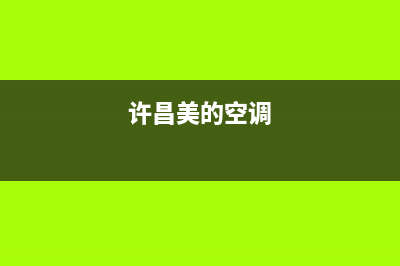 许昌美的空调